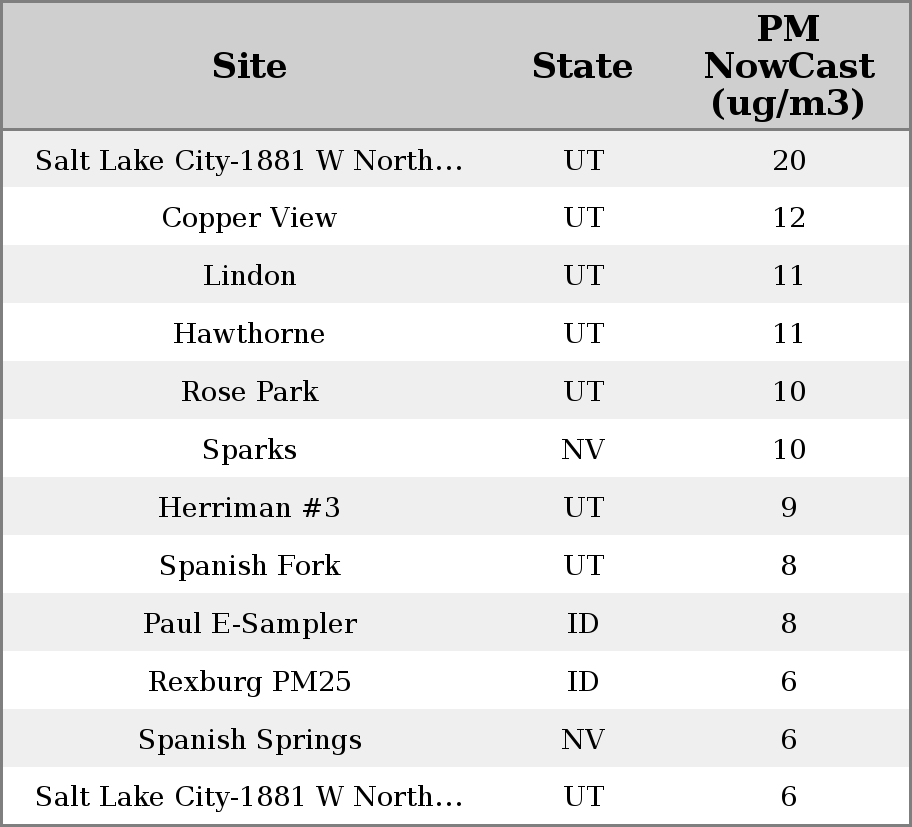 | Site | State | PM NowCast (ug/m3) |
|---|---|---|
| Salt Lake City-1881 W North… | UT | 20 |
| Copper View | UT | 12 |
| Lindon | UT | 11 |
| Hawthorne | UT | 11 |
| Rose Park | UT | 10 |
| Sparks | NV | 10 |
| Herriman #3 | UT | 9 |
| Spanish Fork | UT | 8 |
| Paul E-Sampler | ID | 8 |
| Rexburg PM25 | ID | 6 |
| Spanish Springs | NV | 6 |
| Salt Lake City-1881 W North… | UT | 6 |